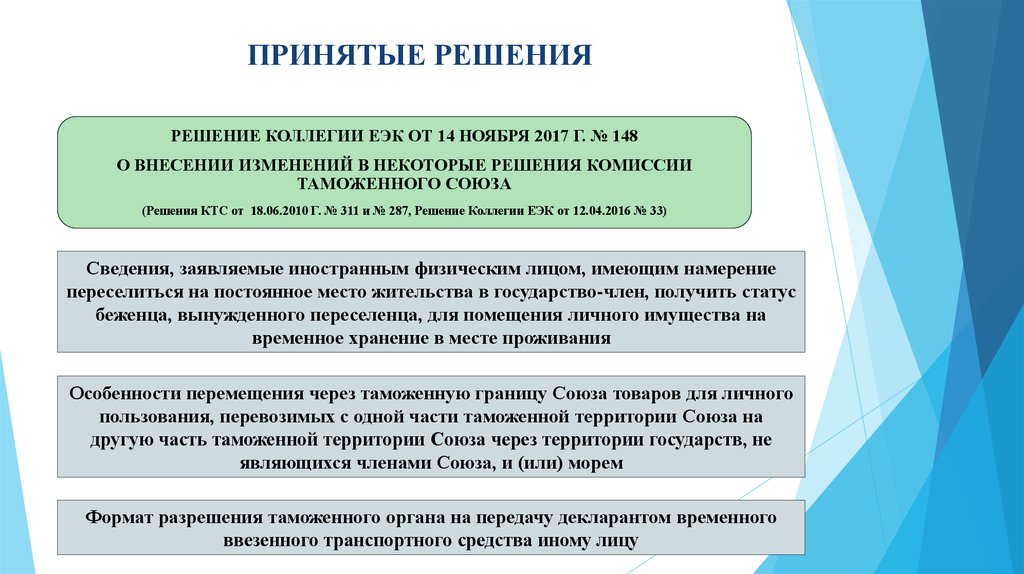 ПРИНЯТЫЕ РЕШЕНИЯ

РЕШЕНИЕ КОЛЛЕГИИ ЕЭК ОТ 14 НОЯБРЯ 2017 Г. № 148

О ВНЕСЕНИИ ИЗМЕНЕНИЙ В НЕКОТОРЫЕ РЕШЕНИЯ КОМИССИИ ТАМОЖЕННОГО СОЮЗА

(Решения КТС от 18.06.2010 Г. № 311 и № 287, Решение Коллегии ЕЭК от 12.04.2016 № 33)

Сведения, заявляемые иностранным физическим лицом, имеющим намерение переселиться на постоянное место жительства в государство-член, получить статус беженца, вынужденного переселенца, для помещения личного имущества на временное хранение в месте проживания

Особенности перемещения через таможенную границу Союза товаров для личного пользования, перевозимых с одной части таможенной территории Союза на другую часть таможенной территории Союза через территории государств, не являющихся членами Союза, и (или) морем

Формат разрешения таможенного органа на передачу декларантом временного ввезенного транспортного средства иному лицу